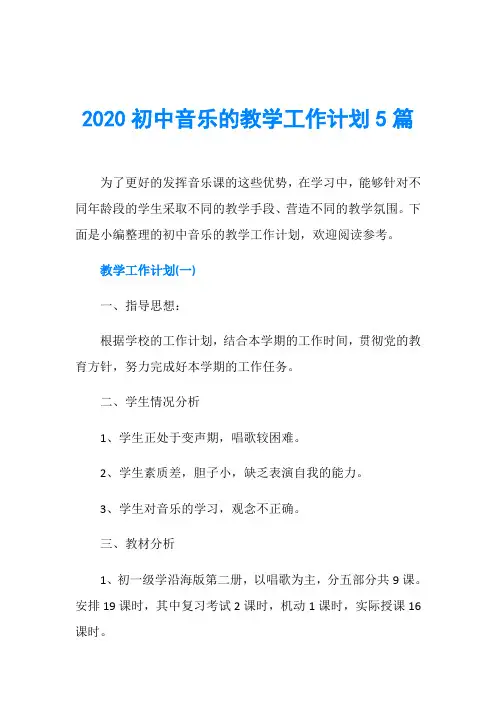 2020 初中音乐的教学工作计划 5 篇

为了更好的发挥音乐课的这些优势，在学习中，能够针对不同年龄段的学生采取不同的教学手段、营造不同的教学氛围。下面是小编整理的初中音乐的教学工作计划，欢迎阅读参考。

教学工作计划(一)

一、指导思想：

根据学校的工作计划，结合本学期的工作时间，贯彻党的教育方针，努力完成好本学期的工作任务。

二、学生情况分析

1、学生正处于变声期，唱歌较困难。

2、学生素质差，胆子小，缺乏表演自我的能力。

3、学生对音乐的学习，观念不正确。

三、教材分析

1、初一级学沿海版第二册，以唱歌为主，分五部分共 9 课。安排 19 课时，其中复习考试 2 课时，机动 1 课时，实际授课 16 课时。